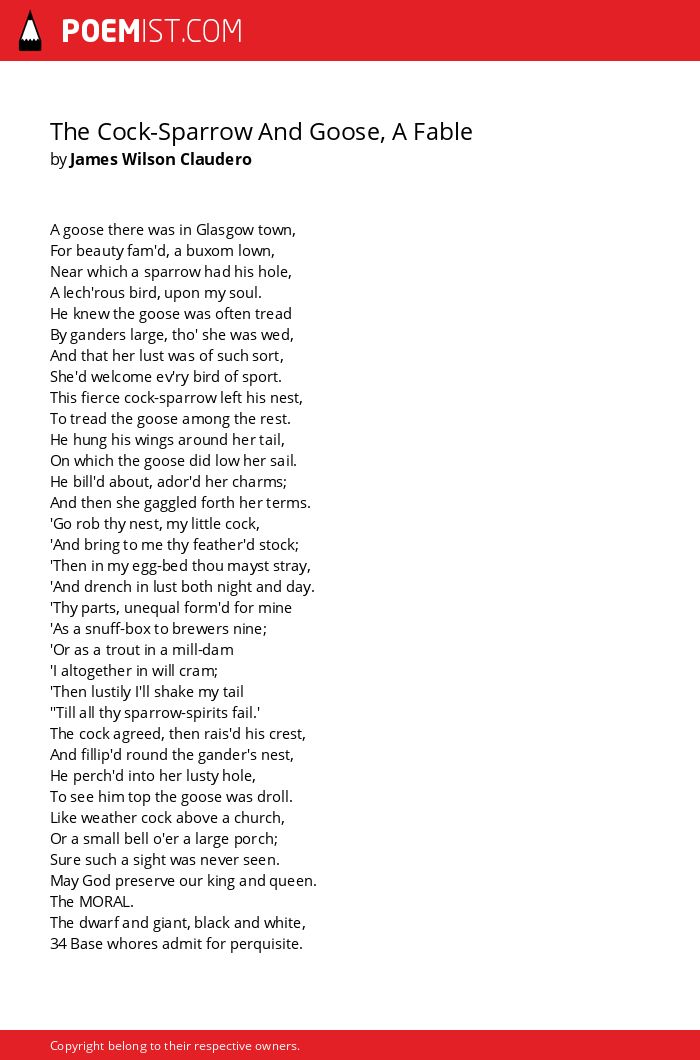 POEMIST.COM

The Cock-Sparrow And Goose, A Fable
by James Wilson Claudero

A goose there was in Glasgow town,
For beauty fam'd, a buxom lown,
Near which a sparrow had his hole,
A lech'rous bird, upon my soul.
He knew the goose was often tread
By ganders large, tho' she was wed,
And that her lust was of such sort,
She'd welcome ev'ry bird of sport.
This fierce cock-sparrow left his nest,
To tread the goose among the rest.
He hung his wings around her tail,
On which the goose did low her sail.
He bill'd about, ador'd her charms;
And then she gaggled forth her terms.
'Go rob thy nest, my little cock,
'And bring to me thy feather'd stock;
'Then in my egg-bed thou mayst stray,
'And drench in lust both night and day.
'Thy parts, unequal form'd for mine
'As a snuff-box to brewers nine;
'Or as a trout in a mill-dam
'I altogether in will cram;
'Then lustily I'll shake my tail
''Till all thy sparrow-spirits fail.'
The cock agreed, then rais'd his crest,
And fillip'd round the gander's nest,
He perch'd into her lusty hole,
To see him top the goose was droll.
Like weather cock above a church,
Or a small bell o'er a large porch;
Sure such a sight was never seen.
May God preserve our king and queen.
The MORAL.
The dwarf and giant, black and white,
34 Base whores admit for perquisite.

Copyright belong to their respective owners.